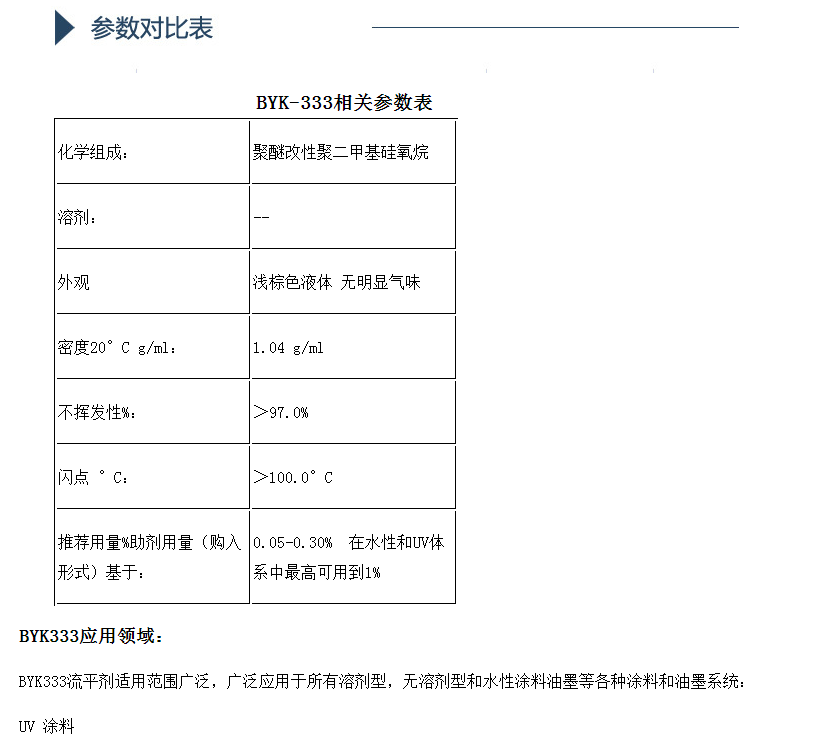 参数对比表

BYK-333相关参数表

| 化学组成： | 聚醚改性聚二甲基硅氧烷 |
|---|---|
| 溶剂： | -- |
| 外观 | 浅棕色液体 无明显气味 |
| 密度20°C g/ml： | 1.04 g/ml |
| 不挥发性%： | ＞97.0% |
| 闪点 °C： | ＞100.0°C |
| 推荐用量%助剂用量（购入形式）基于： | 0.05-0.30% 在水性和UV体系中最高可用到1% |

BYK333应用领域：

BYK333流平剂适用范围广泛，广泛应用于所有溶剂型，无溶剂型和水性涂料油墨等各种涂料和油墨系统：

UV 涂料